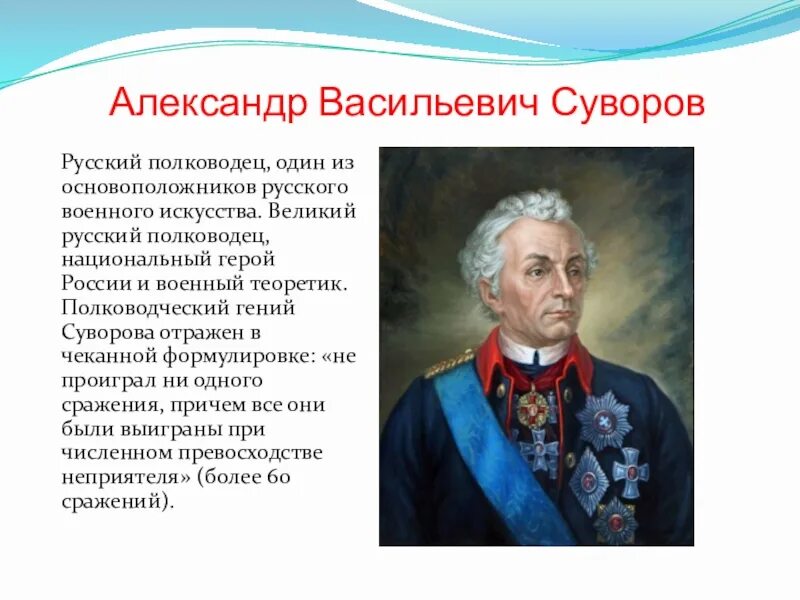 Александр Васильевич Суворов

Русский полководец, один из основоположников русского военного искусства. Великий русский полководец, национальный герой России и военный теоретик. Полководческий гений Суворова отражен в чеканной формулировке: «не проиграл ни одного сражения, причем все они были выиграны при численном превосходстве неприятеля» (более 60 сражений).